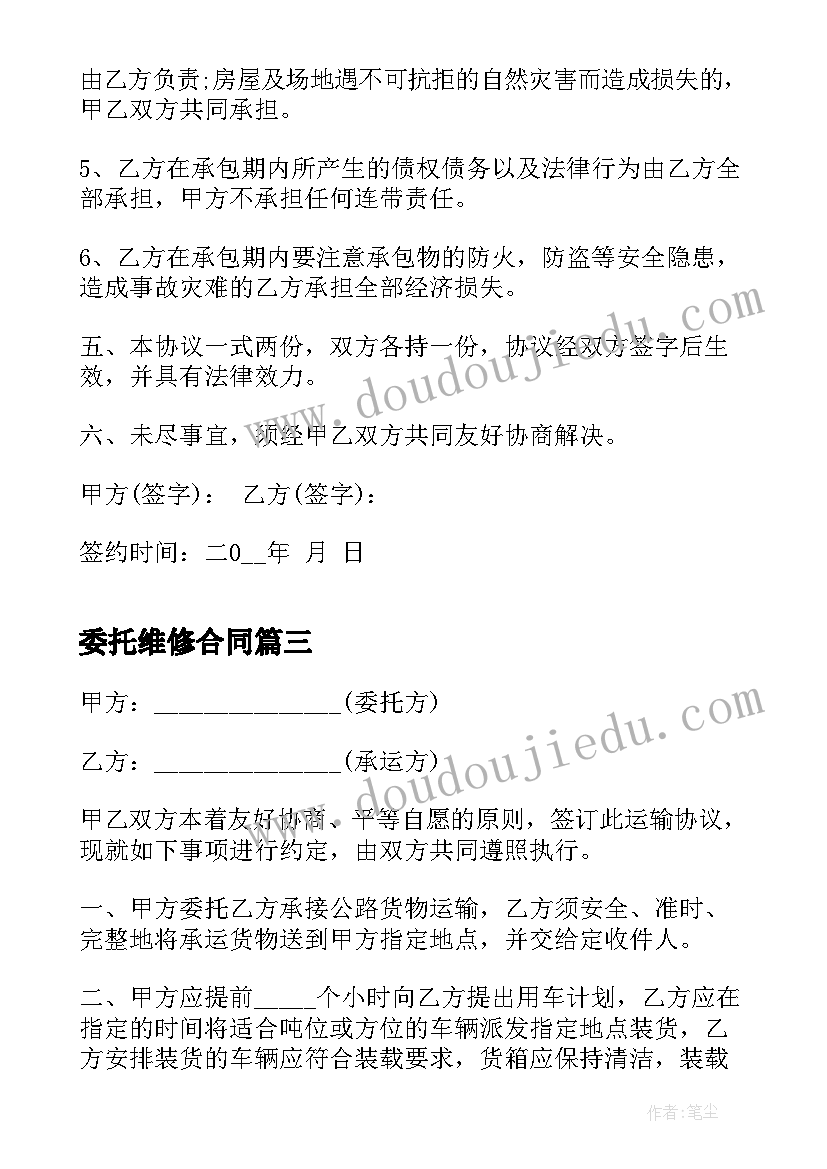 由乙方负责;房屋及场地遇不可抗拒的自然灾害而造成损失的，甲乙双方共同承担。

5、乙方在承包期内所产生的债权债务以及法律行为由乙方全部承担，甲方不承担任何连带责任。

6、乙方在承包期内要注意承包物的防火，防盗等安全隐患，造成事故灾难的乙方承担全部经济损失。

五、本协议一式两份，双方各持一份，协议经双方签字后生效，并具有法律效力。

六、未尽事宜，须经甲乙双方共同友好协商解决。

甲方(签字)： 乙方(签字)：

签约时间：二0__年 月 日

委托维修合同篇三

甲方：______________(委托方)

乙方：______________(承运方)

甲乙双方本着友好协商、平等自愿的原则，签订此运输协议，现就如下事项进行约定，由双方共同遵照执行。

一、甲方委托乙方承接公路货物运输，乙方须安全、准时、完整地将承运货物送到甲方指定地点，并交给定收件人。

二、甲方应提前_____个小时向乙方提出用车计划，乙方应在指定的时间将适合吨位或方位的车辆派发指定地点装货，乙方安排装货的车辆应符合装载要求，货箱应保持清洁，装载

www.doudoujiedu.com

www.doudoujiedu.com

作者:笔尘